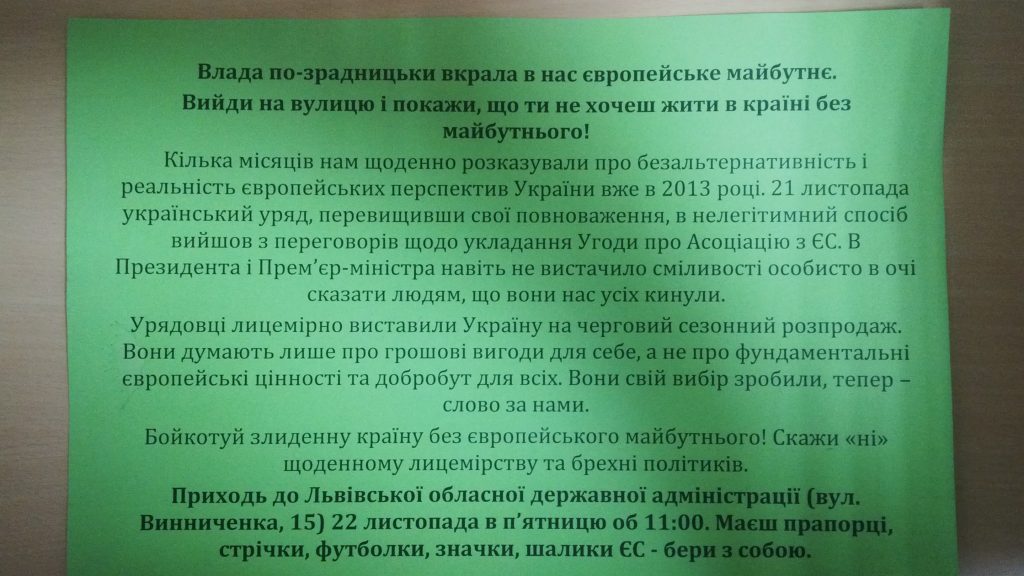 Влада по-зрадницьки вкрала в нас європейське майбутнє.

Вийди на вулицю і покажи, що ти не хочеш жити в країні без майбутнього!

Кілька місяців нам щоденно розказували про безальтернативність і реальність європейських перспектив України вже в 2013 році. 21 листопада український уряд, перевищивши свої повноваження, в нелегітимний спосіб вийшов з переговорів щодо укладання Угоди про Асоціацію з ЄС. В Президента і Прем'єр-міністра навіть не вистачило сміливості особисто в очі сказати людям, що вони нас усіх кинули.

Урядовці лицемірно виставили Україну на черговий сезонний розпродаж. Вони думають лише про грошові вигоди для себе, а не про фундаментальні європейські цінності та добробут для всіх. Вони свій вибір зробили, тепер – слово за нами.

Бойкотуй злиденну країну без європейського майбутнього! Скажи «ні» щоденному лицемірству та брехні політиків.

Приходь до Львівської обласної державної адміністрації (вул. Винниченка, 15) 22 листопада в п'ятницю об 11:00. Маєш прапорці, стрічки, футболки, значки, шалики ЄС - бери з собою.